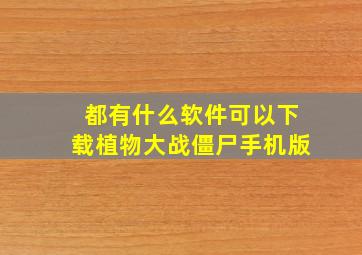 都有什么软件可以下载植物大战僵尸手机版